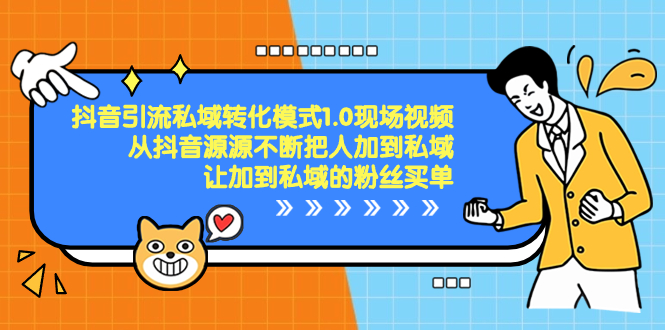 抖音引流私域转化模式1.0现场视频
从抖音源源不断把人加到私域
让加到私域的粉丝买单